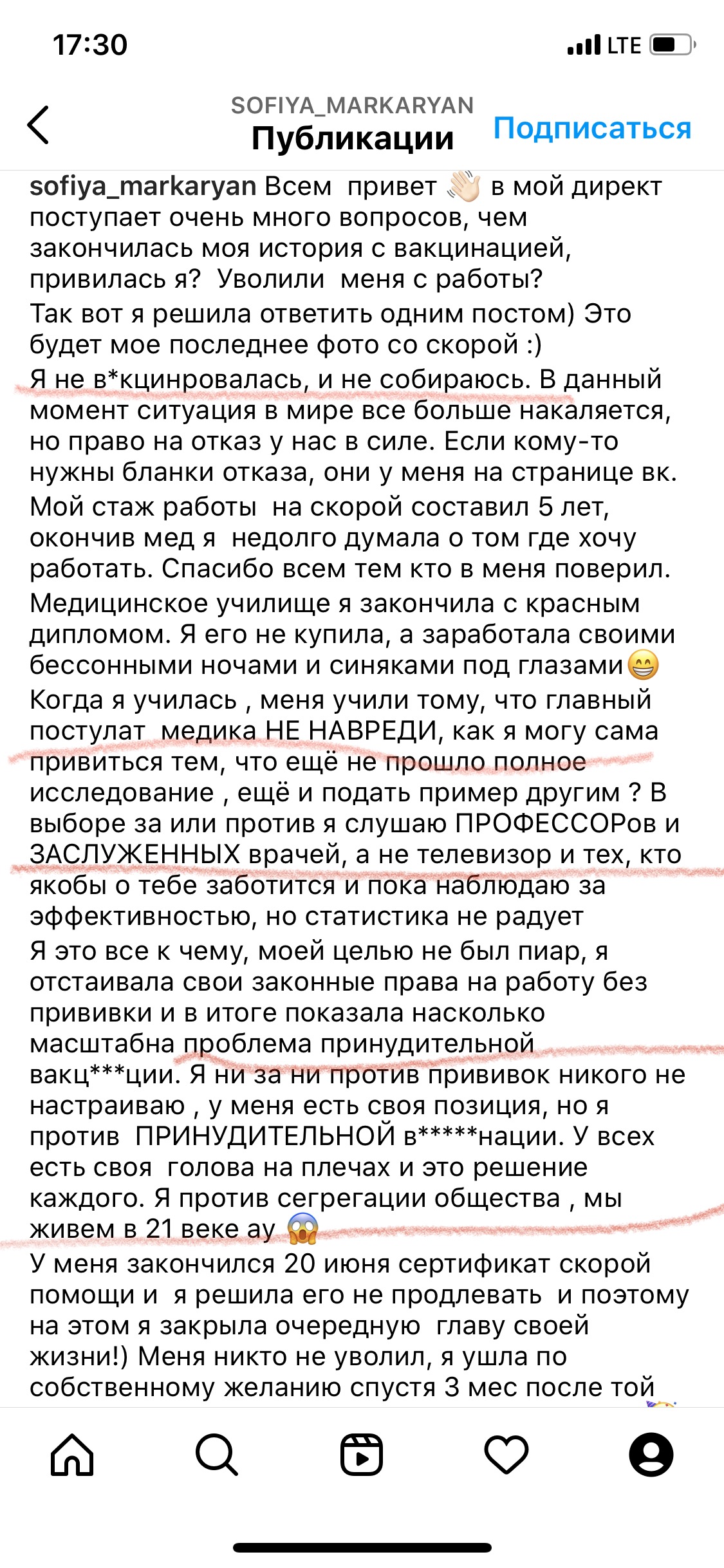 17:30

LTE

SOFIYA_MARKARYAN
Публикации
Подписаться

sofiya_markaryan Всем привет 👋🏻 в мой директ поступает очень много вопросов, чем закончилась моя история с вакцинацией, привилась я? Уволили меня с работы?
Так вот я решила ответить одним постом) Это будет мое последнее фото со скорой :)
Я не в*кцинровалась, и не собираюсь. В данный момент ситуация в мире все больше накаляется, но право на отказ у нас в силе. Если кому-то нужны бланки отказа, они у меня на странице вк.
Мой стаж работы на скорой составил 5 лет, окончив мед я недолго думала о том где хочу работать. Спасибо всем тем кто в меня поверил.
Медицинское училище я закончила с красным дипломом. Я его не купила, а заработала своими бессонными ночами и синяками под глазами😁
Когда я училась , меня учили тому, что главный постулат медика НЕ НАВРЕДИ, как я могу сама привиться тем, что ещё не прошло полное исследование , ещё и подать пример другим ? В выборе за или против я слушаю ПРОФЕССОРов и ЗАСЛУЖЕННЫХ врачей, а не телевизор и тех, кто якобы о тебе заботится и пока наблюдаю за эффективностью, но статистика не радует
Я это все к чему, моей целью не был пиар, я отстаивала свои законные права на работу без прививки и в итоге показала насколько масштабна проблема принудительной вакц***ции. Я ни за ни против прививок никого не настраиваю , у меня есть своя позиция, но я против ПРИНУДИТЕЛЬНОЙ в*****нации. У всех есть своя голова на плечах и это решение каждого. Я против сегрегации общества , мы живем в 21 веке ау 😱
У меня закончился 20 июня сертификат скорой помощи и я решила его не продлевать и поэтому на этом я закрыла очередную главу своей жизни!) Меня никто не уволил, я ушла по собственному желанию спустя 3 мес после той